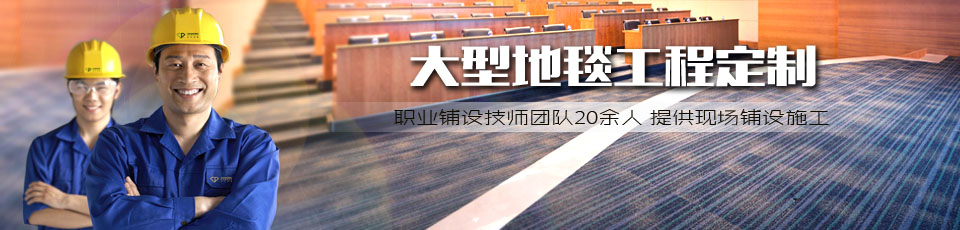 大型地毯工程定制

职业铺设技师团队20余人 提供现场铺设施工